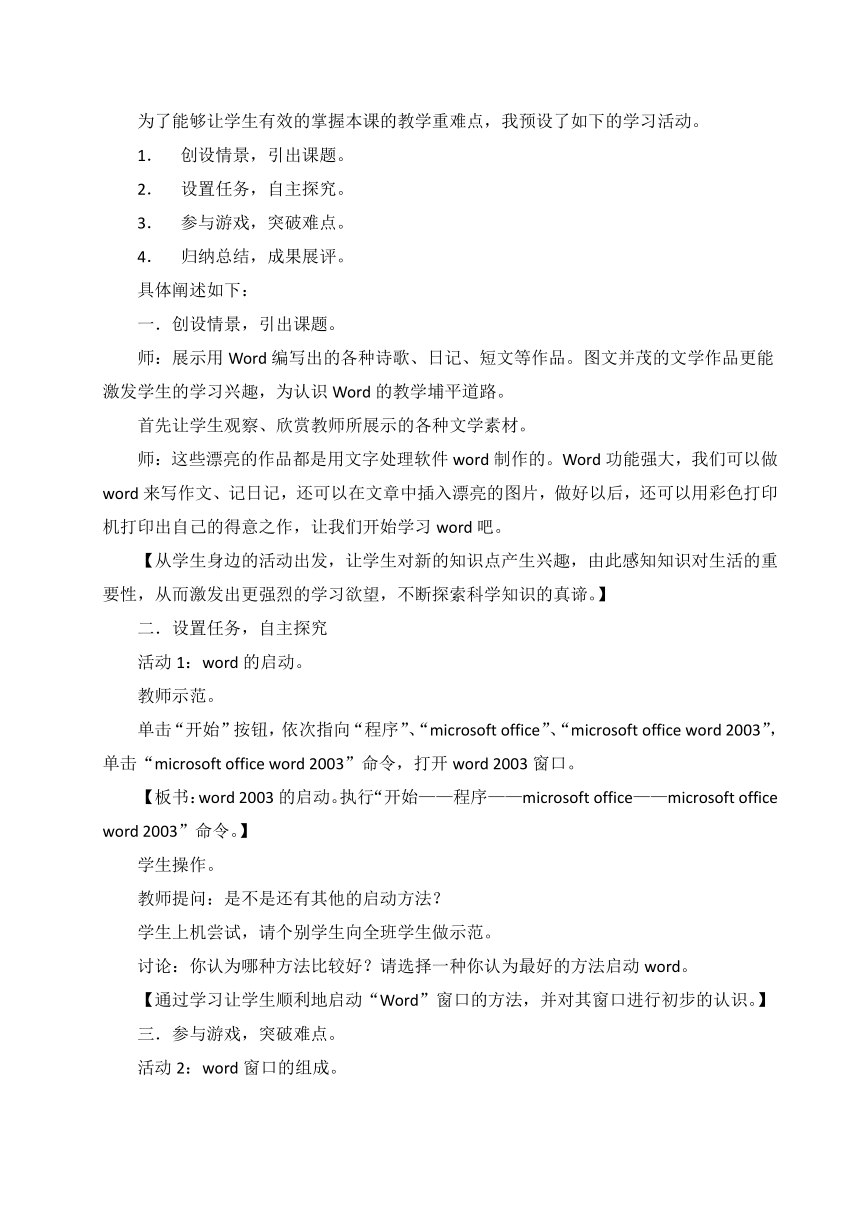 为了能够让学生有效的掌握本课的教学重难点，我预设了如下的学习活动。

1. 创设情景，引出课题。

2. 设置任务，自主探究。

3. 参与游戏，突破难点。

4. 归纳总结，成果展评。

具体阐述如下：

一．创设情景，引出课题。

师：展示用 Word 编写出的各种诗歌、日记、短文等作品。图文并茂的文学作品更能激发学生的学习兴趣，为认识 Word 的教学埔平道路。

首先让学生观察、欣赏教师所展示的各种文学素材。

师：这些漂亮的作品都是用文字处理软件 word 制作的。Word 功能强大，我们可以做 word 来写作文、记日记，还可以在文章中插入漂亮的图片，做好以后，还可以用彩色打印机打印出自己的得意之作，让我们开始学习 word 吧。

【从学生身边的活动出发，让学生对新的知识点产生兴趣，由此感知知识对生活的重要性，从而激发出更强烈的学习欲望，不断探索科学知识的真谛。】

二．设置任务，自主探究

活动 1：word 的启动。

教师示范。

单击“开始”按钮，依次指向“程序”、“microsoft office”、“microsoft office word 2003”，单击“microsoft office word 2003”命令，打开 word 2003 窗口。

【板书：word 2003 的启动。执行“开始——程序——microsoft office——microsoft office word 2003”命令。】

学生操作。

教师提问：是不是还有其他的启动方法？

学生上机尝试，请个别学生向全班学生做示范。

讨论：你认为哪种方法比较好？请选择一种你认为最好的方法启动 word。

【通过学习让学生顺利地启动“Word”窗口的方法，并对其窗口进行初步的认识。】

三．参与游戏，突破难点。

活动 2：word 窗口的组成。